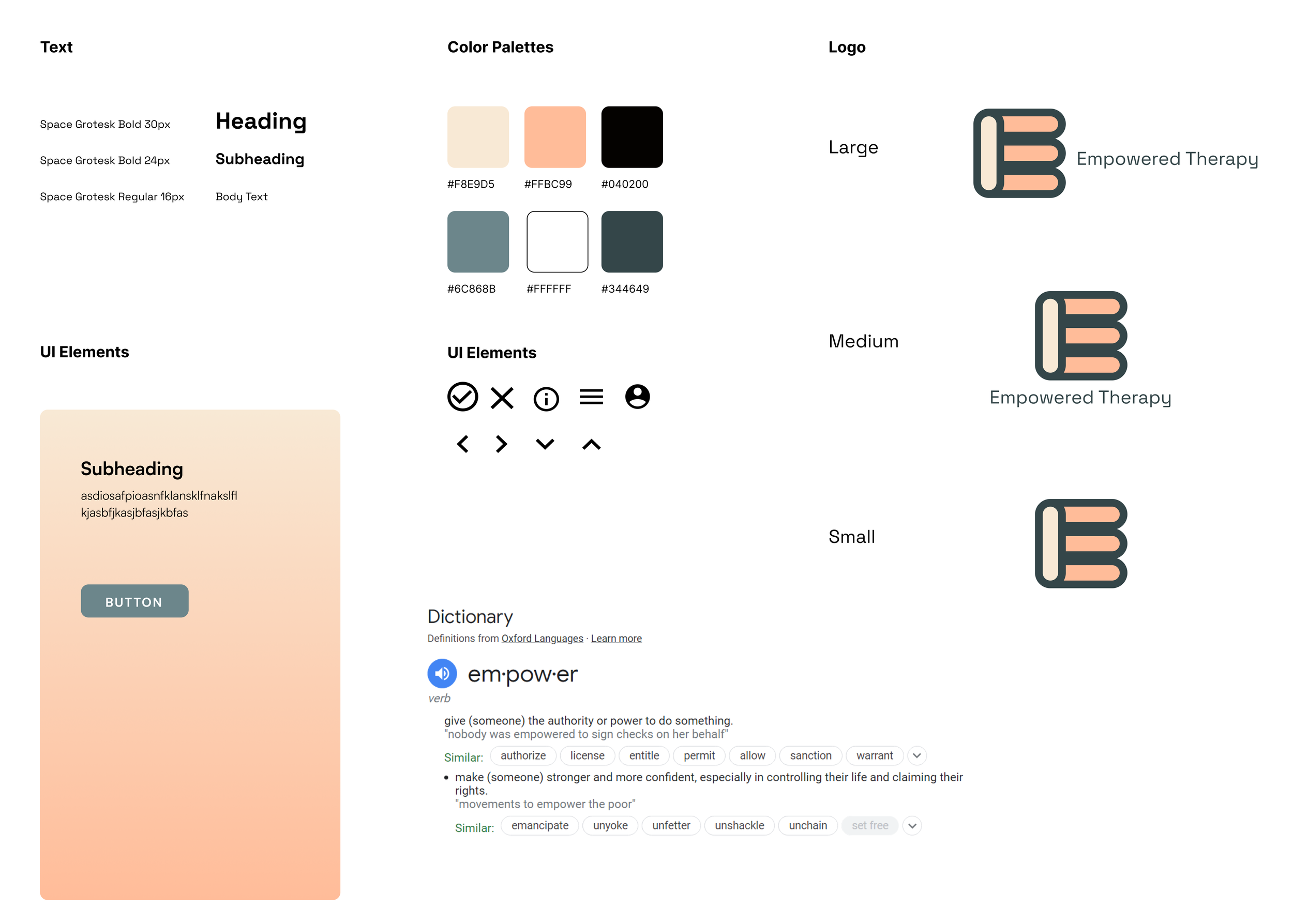 Text

Space Grotesk Bold 30px Heading

Space Grotesk Bold 24px Subheading

Space Grotesk Regular 16px Body Text

UI Elements

Subheading

asdiosafpioasnfklansklfnakslfl kjasbfjkasjbfasjkbfas

BUTTON

Color Palettes

#F8E9D5 #FFBC99 #040200

#6C868B #FFFFFF #344649

UI Elements

Dictionary

Definitions from Oxford Languages · Learn more

em·pow·er

verb

give (someone) the authority or power to do something.
"nobody was empowered to sign checks on her behalf"

Similar: authorize license entitle permit allow sanction warrant

• make (someone) stronger and more confident, especially in controlling their life and claiming their rights.
"movements to empower the poor"

Similar: emancipate unyoke unfetter unshackle unchain set free

Logo

Large

Empowered Therapy

Medium

Empowered Therapy

Small